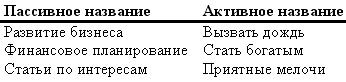 | Пассивное название | Активное название |
|---|---|
| Развитие бизнеса | Вызвать дождь |
| Финансовое планирование | Стать богатым |
| Статьи по интересам | Приятные мелочи |